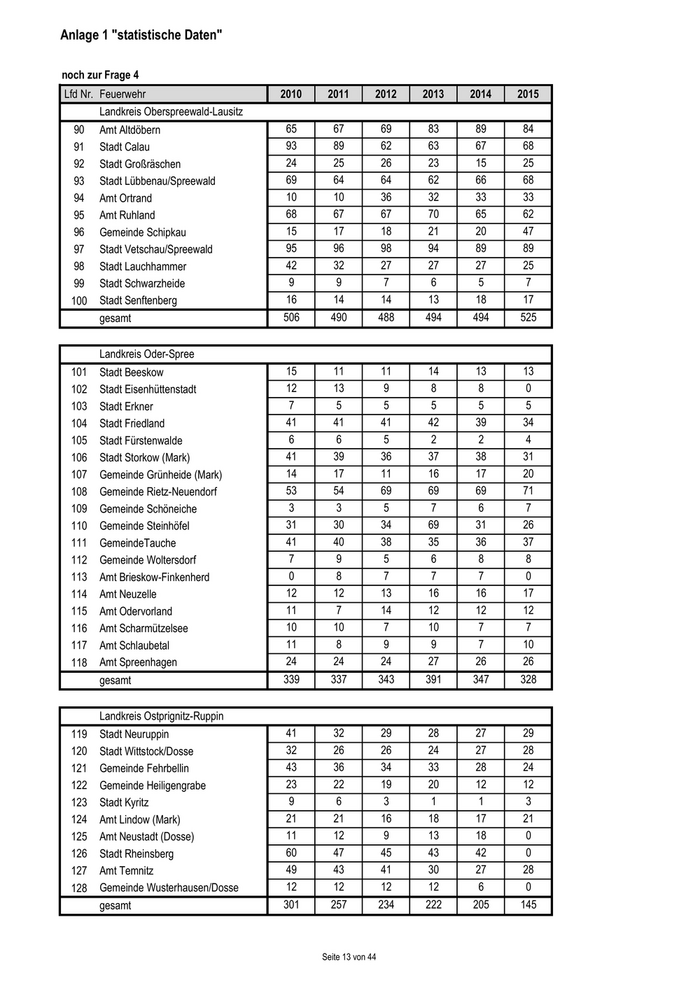 Anlage 1 "statistische Daten"

noch zur Frage 4

| Lfd Nr. | Feuerwehr | 2010 | 2011 | 2012 | 2013 | 2014 | 2015 |
|---|---|---|---|---|---|---|---|
| | Landkreis Oberspreewald-Lausitz | | | | | | |
| 90 | Amt Altdöbern | 65 | 67 | 69 | 83 | 89 | 84 |
| 91 | Stadt Calau | 93 | 89 | 62 | 63 | 67 | 68 |
| 92 | Stadt Großräschen | 24 | 25 | 26 | 23 | 15 | 25 |
| 93 | Stadt Lübbenau/Spreewald | 69 | 64 | 64 | 62 | 66 | 68 |
| 94 | Amt Ortrand | 10 | 10 | 36 | 32 | 33 | 33 |
| 95 | Amt Ruhland | 68 | 67 | 67 | 70 | 65 | 62 |
| 96 | Gemeinde Schipkau | 15 | 17 | 18 | 21 | 20 | 47 |
| 97 | Stadt Vetschau/Spreewald | 95 | 96 | 98 | 94 | 89 | 89 |
| 98 | Stadt Lauchhammer | 42 | 32 | 27 | 27 | 27 | 25 |
| 99 | Stadt Schwarzheide | 9 | 9 | 7 | 6 | 5 | 7 |
| 100 | Stadt Senftenberg | 16 | 14 | 14 | 13 | 18 | 17 |
| | gesamt | 506 | 490 | 488 | 494 | 494 | 525 |

| | Landkreis Oder-Spree | | | | | | |
|---|---|---|---|---|---|---|---|
| 101 | Stadt Beeskow | 15 | 11 | 11 | 14 | 13 | 13 |
| 102 | Stadt Eisenhüttenstadt | 12 | 13 | 9 | 8 | 8 | 0 |
| 103 | Stadt Erkner | 7 | 5 | 5 | 5 | 5 | 5 |
| 104 | Stadt Friedland | 41 | 41 | 41 | 42 | 39 | 34 |
| 105 | Stadt Fürstenwalde | 6 | 6 | 5 | 2 | 2 | 4 |
| 106 | Stadt Storkow (Mark) | 41 | 39 | 36 | 37 | 38 | 31 |
| 107 | Gemeinde Grünheide (Mark) | 14 | 17 | 11 | 16 | 17 | 20 |
| 108 | Gemeinde Rietz-Neuendorf | 53 | 54 | 69 | 69 | 69 | 71 |
| 109 | Gemeinde Schöneiche | 3 | 3 | 5 | 7 | 6 | 7 |
| 110 | Gemeinde Steinhöfel | 31 | 30 | 34 | 69 | 31 | 26 |
| 111 | GemeindeTauche | 41 | 40 | 38 | 35 | 36 | 37 |
| 112 | Gemeinde Woltersdorf | 7 | 9 | 5 | 6 | 8 | 8 |
| 113 | Amt Brieskow-Finkenherd | 0 | 8 | 7 | 7 | 7 | 0 |
| 114 | Amt Neuzelle | 12 | 12 | 13 | 16 | 16 | 17 |
| 115 | Amt Odervorland | 11 | 7 | 14 | 12 | 12 | 12 |
| 116 | Amt Scharmützelsee | 10 | 10 | 7 | 10 | 7 | 7 |
| 117 | Amt Schlaubetal | 11 | 8 | 9 | 9 | 7 | 10 |
| 118 | Amt Spreenhagen | 24 | 24 | 24 | 27 | 26 | 26 |
| | gesamt | 339 | 337 | 343 | 391 | 347 | 328 |

| | Landkreis Ostprignitz-Ruppin | | | | | | |
|---|---|---|---|---|---|---|---|
| 119 | Stadt Neuruppin | 41 | 32 | 29 | 28 | 27 | 29 |
| 120 | Stadt Wittstock/Dosse | 32 | 26 | 26 | 24 | 27 | 28 |
| 121 | Gemeinde Fehrbellin | 43 | 36 | 34 | 33 | 28 | 24 |
| 122 | Gemeinde Heiligengrabe | 23 | 22 | 19 | 20 | 12 | 12 |
| 123 | Stadt Kyritz | 9 | 6 | 3 | 1 | 1 | 3 |
| 124 | Amt Lindow (Mark) | 21 | 21 | 16 | 18 | 17 | 21 |
| 125 | Amt Neustadt (Dosse) | 11 | 12 | 9 | 13 | 18 | 0 |
| 126 | Stadt Rheinsberg | 60 | 47 | 45 | 43 | 42 | 0 |
| 127 | Amt Temnitz | 49 | 43 | 41 | 30 | 27 | 28 |
| 128 | Gemeinde Wusterhausen/Dosse | 12 | 12 | 12 | 12 | 6 | 0 |
| | gesamt | 301 | 257 | 234 | 222 | 205 | 145 |

Seite 13 von 44